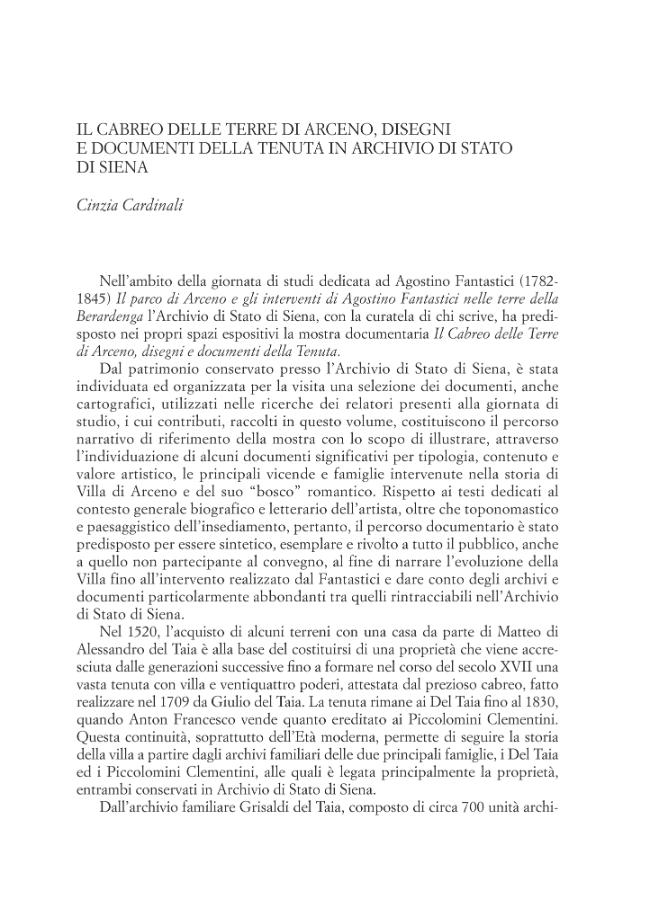 IL CABREO DELLE TERRE DI ARCENO, DISEGNI E DOCUMENTI DELLA TENUTA IN ARCHIVIO DI STATO DI SIENA

Cinzia Cardinali

Nell'ambito della giornata di studi dedicata ad Agostino Fantastici (1782-1845) Il parco di Arceno e gli interventi di Agostino Fantastici nelle terre della Berardenga l'Archivio di Stato di Siena, con la curatela di chi scrive, ha predisposto nei propri spazi espositivi la mostra documentaria Il Cabreo delle Terre di Arceno, disegni e documenti della Tenuta.

Dal patrimonio conservato presso l'Archivio di Stato di Siena, è stata individuata ed organizzata per la visita una selezione dei documenti, anche cartografici, utilizzati nelle ricerche dei relatori presenti alla giornata di studio, i cui contributi, raccolti in questo volume, costituiscono il percorso narrativo di riferimento della mostra con lo scopo di illustrare, attraverso l'individuazione di alcuni documenti significativi per tipologia, contenuto e valore artistico, le principali vicende e famiglie intervenute nella storia di Villa di Arceno e del suo "bosco" romantico. Rispetto ai testi dedicati al contesto generale biografico e letterario dell'artista, oltre che toponomastico e paesaggistico dell'insediamento, pertanto, il percorso documentario è stato predisposto per essere sintetico, esemplare e rivolto a tutto il pubblico, anche a quello non partecipante al convegno, al fine di narrare l'evoluzione della Villa fino all'intervento realizzato dal Fantastici e dare conto degli archivi e documenti particolarmente abbondanti tra quelli rintracciabili nell'Archivio di Stato di Siena.

Nel 1520, l'acquisto di alcuni terreni con una casa da parte di Matteo di Alessandro del Taia è alla base del costituirsi di una proprietà che viene accresciuta dalle generazioni successive fino a formare nel corso del secolo XVII una vasta tenuta con villa e ventiquattro poderi, attestata dal prezioso cabreo, fatto realizzare nel 1709 da Giulio del Taia. La tenuta rimane ai Del Taia fino al 1830, quando Anton Francesco vende quanto ereditato ai Piccolomini Clementini. Questa continuità, soprattutto dell'Età moderna, permette di seguire la storia della villa a partire dagli archivi familiari delle due principali famiglie, i Del Taia ed i Piccolomini Clementini, alle quali è legata principalmente la proprietà, entrambi conservati in Archivio di Stato di Siena.

Dall'archivio familiare Grisaldi del Taia, composto di circa 700 unità archi-